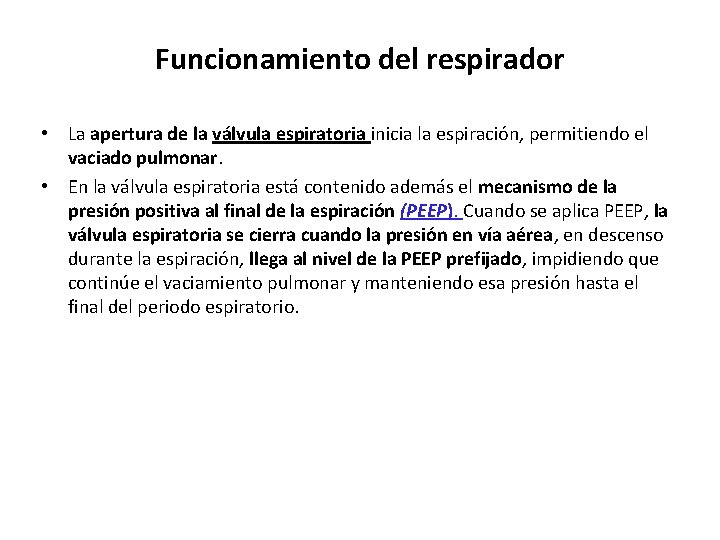 Funcionamiento del respirador

• La apertura de la válvula espiratoria inicia la espiración, permitiendo el vaciado pulmonar.

• En la válvula espiratoria está contenido además el mecanismo de la presión positiva al final de la espiración (PEEP). Cuando se aplica PEEP, la válvula espiratoria se cierra cuando la presión en vía aérea, en descenso durante la espiración, llega al nivel de la PEEP prefijado, impidiendo que continúe el vaciamiento pulmonar y manteniendo esa presión hasta el final del periodo espiratorio.